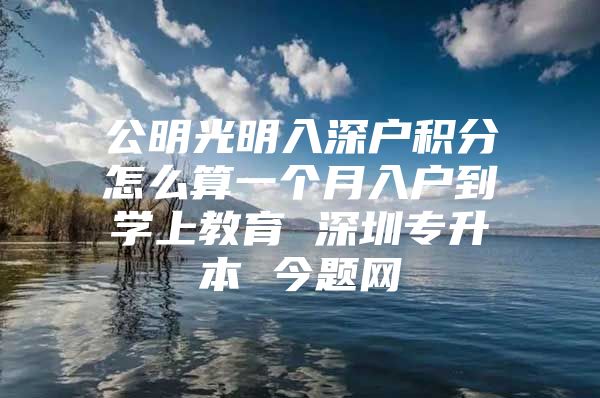 公明光明入深户积分怎么算一个月入户到学上教育 深圳专升本 今题网